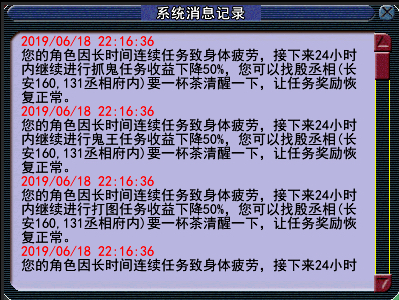 系统消息记录

2019/06/18 22:16:36
您的角色因长时间连续任务致身体疲劳，接下来24小时内继续进行抓鬼任务收益下降50%，您可以找殷丞相(长安160,131丞相府内)要一杯茶清醒一下，让任务奖励恢复正常。

2019/06/18 22:16:36
您的角色因长时间连续任务致身体疲劳，接下来24小时内继续进行鬼王任务收益下降50%，您可以找殷丞相(长安160,131丞相府内)要一杯茶清醒一下，让任务奖励恢复正常。

2019/06/18 22:16:36
您的角色因长时间连续任务致身体疲劳，接下来24小时内继续进行打图任务收益下降50%，您可以找殷丞相(长安160,131丞相府内)要一杯茶清醒一下，让任务奖励恢复正常。

2019/06/18 22:16:36
您的角色因长时间连续任务致身体疲劳，接下来24小时